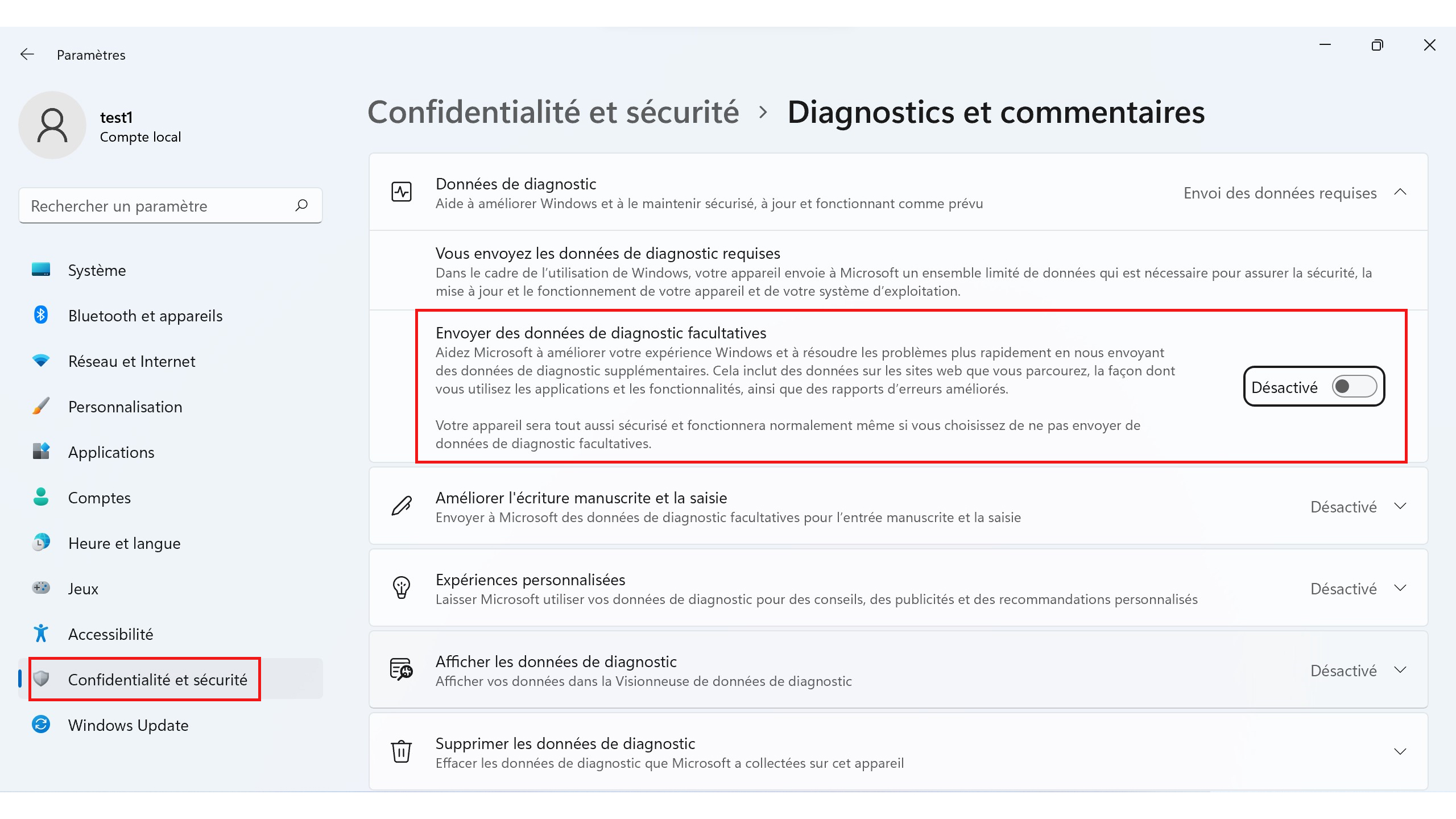 Paramètres

test1
Compte local

Rechercher un paramètre

Système
Bluetooth et appareils
Réseau et Internet
Personnalisation
Applications
Comptes
Heure et langue
Jeux
Accessibilité
Confidentialité et sécurité
Windows Update

Confidentialité et sécurité > Diagnostics et commentaires

Données de diagnostic
Aide à améliorer Windows et à le maintenir sécurisé, à jour et fonctionnant comme prévu
Envoi des données requises

Vous envoyez les données de diagnostic requises
Dans le cadre de l'utilisation de Windows, votre appareil envoie à Microsoft un ensemble limité de données qui est nécessaire pour assurer la sécurité, la mise à jour et le fonctionnement de votre appareil et de votre système d'exploitation.

Envoyer des données de diagnostic facultatives
Aidez Microsoft à améliorer votre expérience Windows et à résoudre les problèmes plus rapidement en nous envoyant des données de diagnostic supplémentaires. Cela inclut des données sur les sites web que vous parcourez, la façon dont vous utilisez les applications et les fonctionnalités, ainsi que des rapports d'erreurs améliorés.

Votre appareil sera tout aussi sécurisé et fonctionnera normalement même si vous choisissez de ne pas envoyer de données de diagnostic facultatives.
Désactivé

Améliorer l'écriture manuscrite et la saisie
Envoyer à Microsoft des données de diagnostic facultatives pour l'entrée manuscrite et la saisie
Désactivé

Expériences personnalisées
Laisser Microsoft utiliser vos données de diagnostic pour des conseils, des publicités et des recommandations personnalisés
Désactivé

Afficher les données de diagnostic
Afficher vos données dans la Visionneuse de données de diagnostic
Désactivé

Supprimer les données de diagnostic
Effacer les données de diagnostic que Microsoft a collectées sur cet appareil